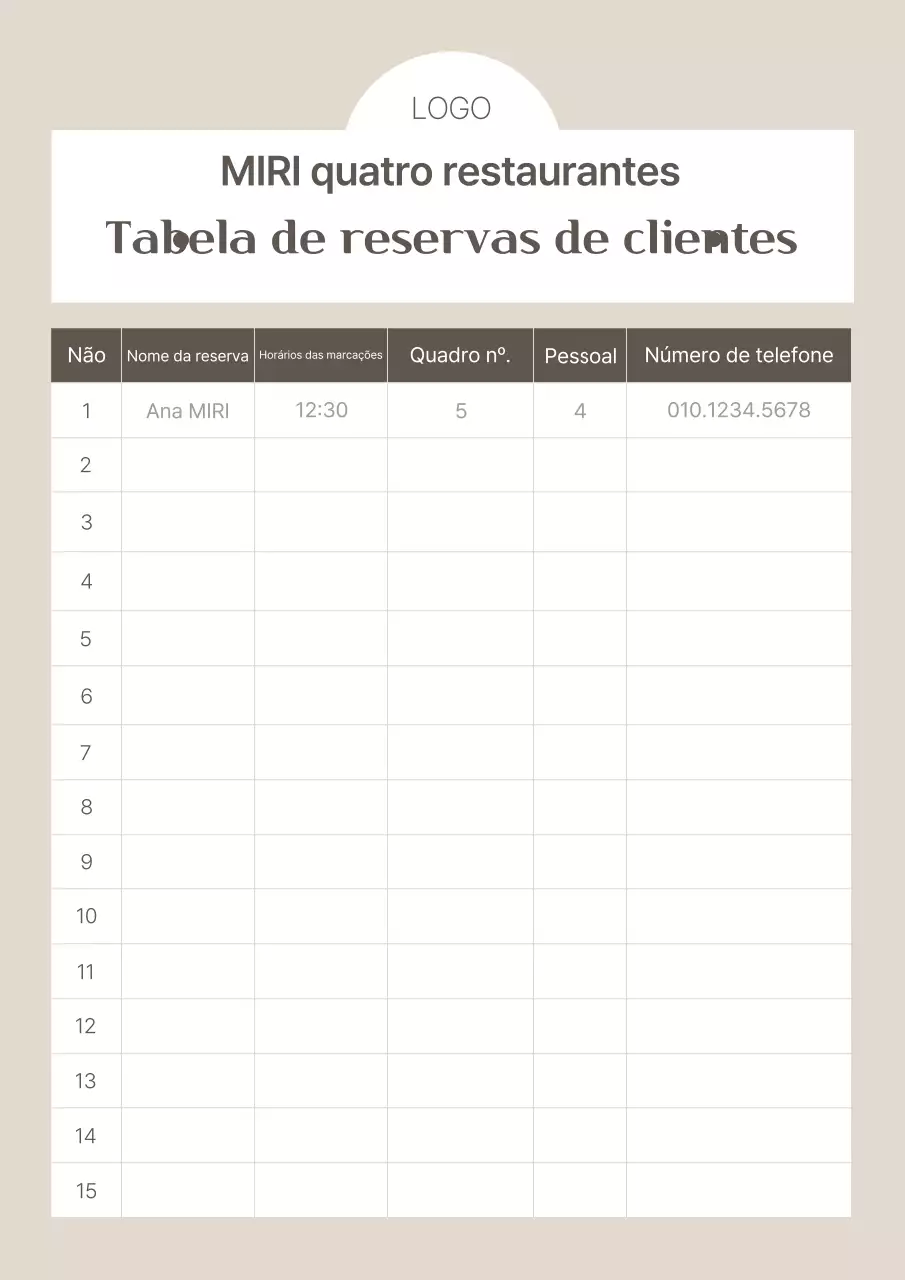 LOGO

MIRI quatro restaurantes

Tabela de reservas de clientes

| Não | Nome da reserva | Horários das marcações | Quadro nº. | Pessoal | Número de telefone |
|---|---|---|---|---|---|
| 1 | Ana MIRI | 12:30 | 5 | 4 | 010.1234.5678 |
| 2 | | | | | |
| 3 | | | | | |
| 4 | | | | | |
| 5 | | | | | |
| 6 | | | | | |
| 7 | | | | | |
| 8 | | | | | |
| 9 | | | | | |
| 10 | | | | | |
| 11 | | | | | |
| 12 | | | | | |
| 13 | | | | | |
| 14 | | | | | |
| 15 | | | | | |